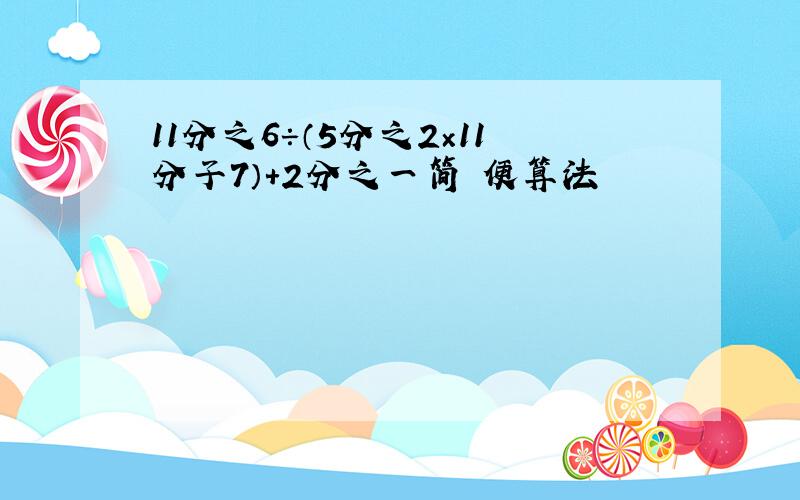 11分之6÷(5分之2×11分子7)+2分之一简 便算法